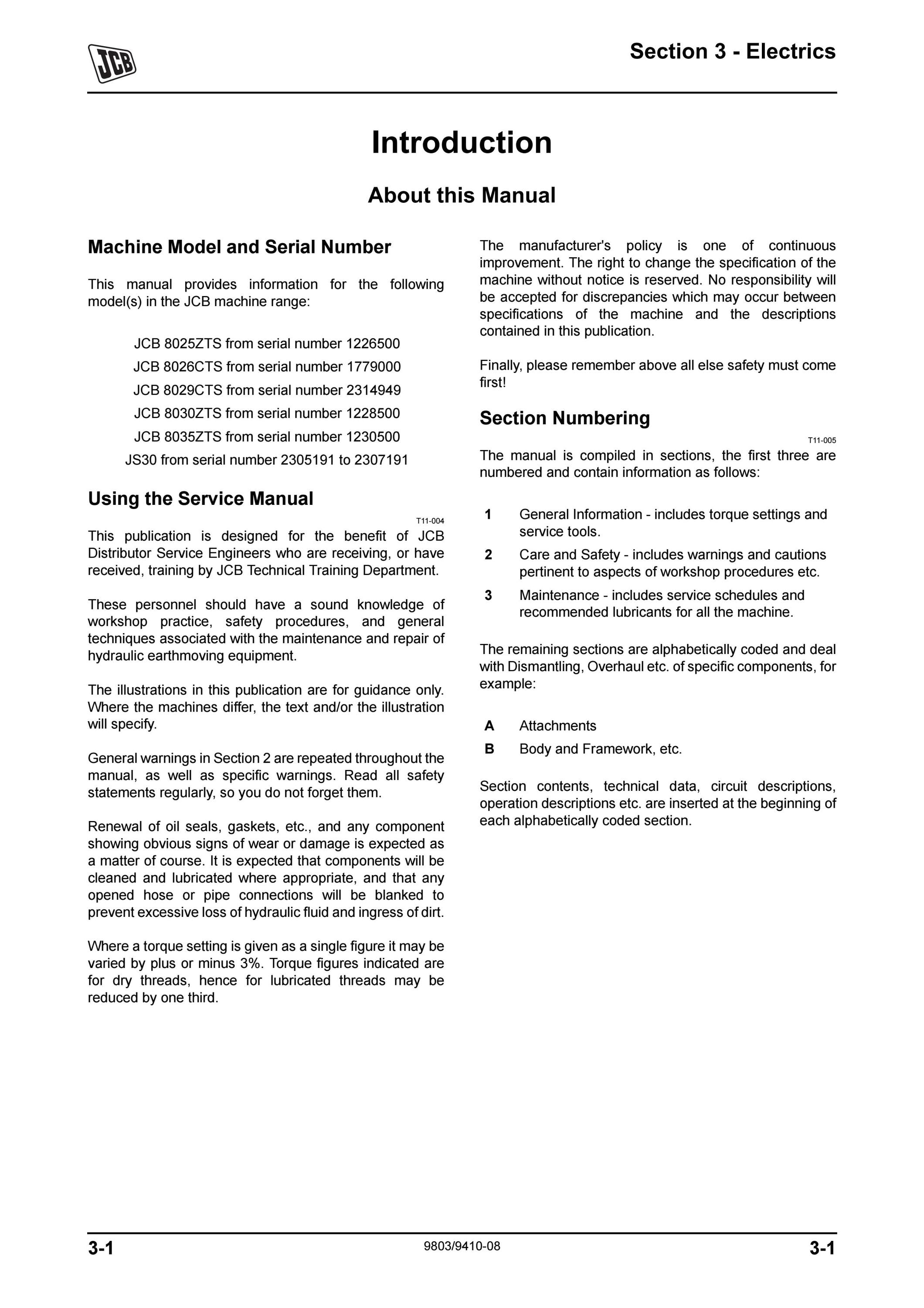 JCB

Section 3 - Electrics

Introduction

About this Manual

Machine Model and Serial Number

This manual provides information for the following model(s) in the JCB machine range:

JCB 8025ZTS from serial number 1226500
JCB 8026CTS from serial number 1779000
JCB 8029CTS from serial number 2314949
JCB 8030ZTS from serial number 1228500
JCB 8035ZTS from serial number 1230500
JS30 from serial number 2305191 to 2307191

Using the Service Manual

T11-004

This publication is designed for the benefit of JCB Distributor Service Engineers who are receiving, or have received, training by JCB Technical Training Department.

These personnel should have a sound knowledge of workshop practice, safety procedures, and general techniques associated with the maintenance and repair of hydraulic earthmoving equipment.

The illustrations in this publication are for guidance only. Where the machines differ, the text and/or the illustration will specify.

General warnings in Section 2 are repeated throughout the manual, as well as specific warnings. Read all safety statements regularly, so you do not forget them.

Renewal of oil seals, gaskets, etc., and any component showing obvious signs of wear or damage is expected as a matter of course. It is expected that components will be cleaned and lubricated where appropriate, and that any opened hose or pipe connections will be blanked to prevent excessive loss of hydraulic fluid and ingress of dirt.

Where a torque setting is given as a single figure it may be varied by plus or minus 3%. Torque figures indicated are for dry threads, hence for lubricated threads may be reduced by one third.

The manufacturer's policy is one of continuous improvement. The right to change the specification of the machine without notice is reserved. No responsibility will be accepted for discrepancies which may occur between specifications of the machine and the descriptions contained in this publication.

Finally, please remember above all else safety must come first!

Section Numbering

T11-005

The manual is compiled in sections, the first three are numbered and contain information as follows:

1 General Information - includes torque settings and service tools.
2 Care and Safety - includes warnings and cautions pertinent to aspects of workshop procedures etc.
3 Maintenance - includes service schedules and recommended lubricants for all the machine.

The remaining sections are alphabetically coded and deal with Dismantling, Overhaul etc. of specific components, for example:

A Attachments
B Body and Framework, etc.

Section contents, technical data, circuit descriptions, operation descriptions etc. are inserted at the beginning of each alphabetically coded section.

3-1 9803/9410-08 3-1